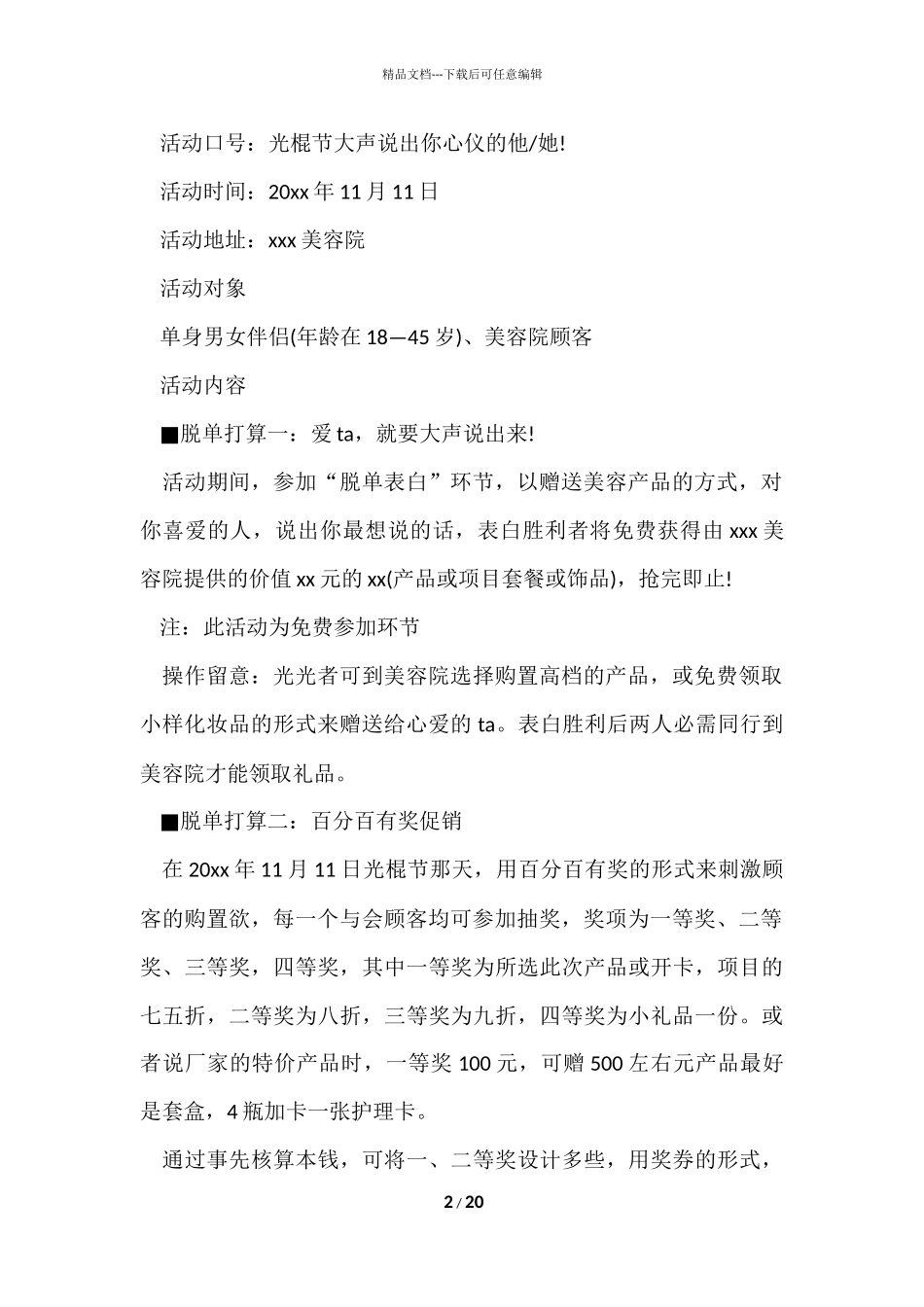 精品文档---下载后可任意编辑

活动口号：光棍节大声说出你心仪的他/她!

活动时间：20xx 年 11 月 11 日

活动地址：xxx 美容院

活动对象

单身男女伴侣(年龄在 18—45 岁)、美容院顾客

活动内容

■脱单打算一：爱 ta，就要大声说出来!

活动期间，参加“脱单表白”环节，以赠送美容产品的方式，对你喜爱的人，说出你最想说的话，表白胜利者将免费获得由 xxx 美容院提供的价值 xx 元的 xx(产品或项目套餐或饰品)，抢完即止!

注：此活动为免费参加环节

操作留意：光光者可到美容院选择购置高档的产品，或免费领取小样化妆品的形式来赠送给心爱的 ta。表白胜利后两人必需同行到美容院才能领取礼品。

■脱单打算二：百分百有奖促销

在 20xx 年 11 月 11 日光棍节那天，用百分百有奖的形式来刺激顾客的购置欲，每一个与会顾客均可参加抽奖，奖项为一等奖、二等奖、三等奖，四等奖，其中一等奖为所选此次产品或开卡，项目的七五折，二等奖为八折，三等奖为九折，四等奖为小礼品一份。或者说厂家的特价产品时，一等奖 100 元，可赠 500 左右元产品最好是套盒，4 瓶加卡一张护理卡。

通过事先核算本钱，可将一、二等奖设计多些，用奖券的形式，

2 / 20